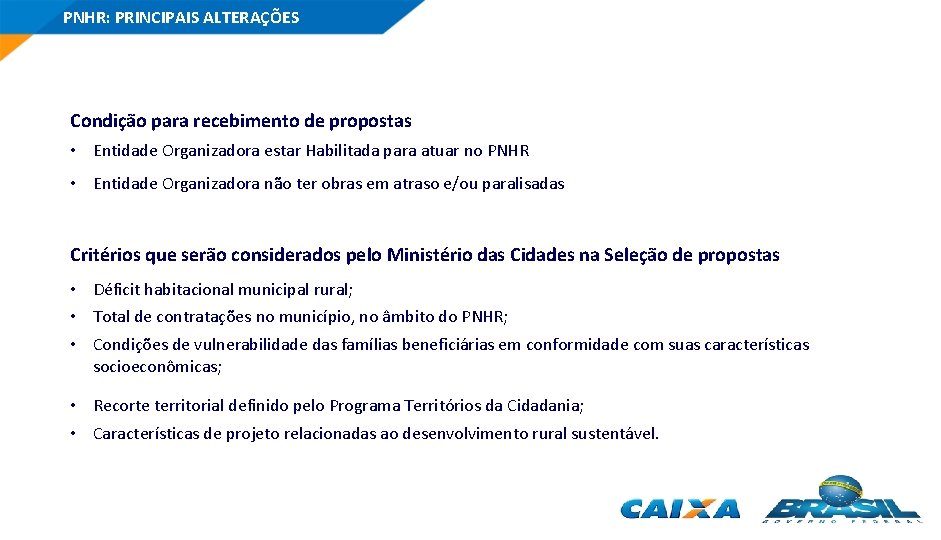 PNHR: PRINCIPAIS ALTERAÇÕES

Condição para recebimento de propostas

• Entidade Organizadora estar Habilitada para atuar no PNHR

• Entidade Organizadora não ter obras em atraso e/ou paralisadas

Critérios que serão considerados pelo Ministério das Cidades na Seleção de propostas

• Déficit habitacional municipal rural;

• Total de contratações no município, no âmbito do PNHR;

• Condições de vulnerabilidade das famílias beneficiárias em conformidade com suas características socioeconômicas;

• Recorte territorial definido pelo Programa Territórios da Cidadania;

• Características de projeto relacionadas ao desenvolvimento rural sustentável.

CAIXA

BRASIL
GOVERNO FEDERAL